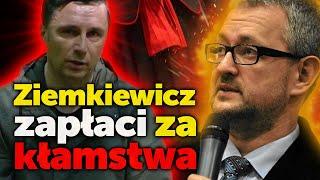 Ziemkiewicz zapłaci za kłamstwa